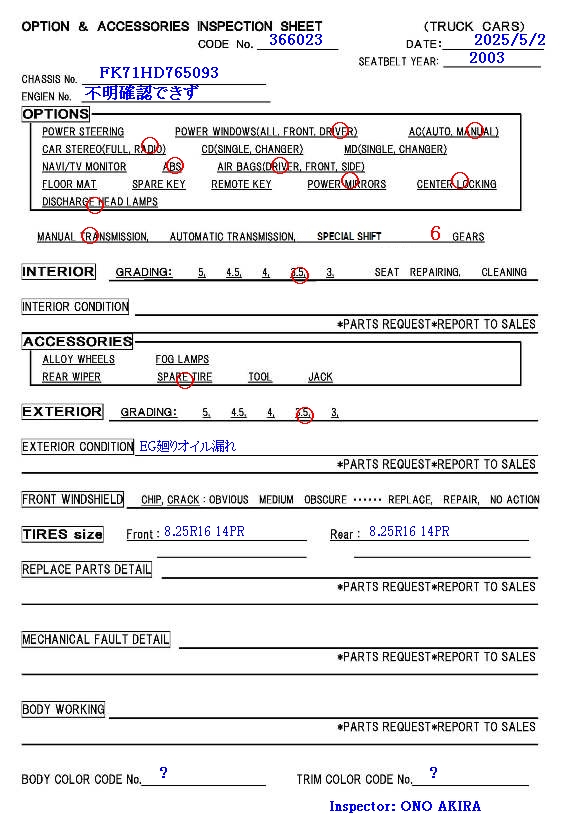 OPTION & ACCESSORIES INSPECTION SHEET (TRUCK CARS)
CODE No. 366023 DATE: 2025/5/2
SEATBELT YEAR: 2003

CHASSIS No. FK71HD765093
ENGIEN No. 不明確認できず

OPTIONS
POWER STEERING POWER WINDOWS(ALL, FRONT, DRIVER) AC(AUTO, MANUAL)
CAR STEREO(FULL, RADIO) CD(SINGLE, CHANGER) MD(SINGLE, CHANGER)
NAVI/TV MONITOR ABS AIR BAGS(DRIVER, FRONT, SIDE)
FLOOR MAT SPARE KEY REMOTE KEY POWER MIRRORS CENTER LOCKING
DISCHARGE HEAD LAMPS

MANUAL TRANSMISSION, AUTOMATIC TRANSMISSION, SPECIAL SHIFT 6 GEARS

INTERIOR GRADING: 5, 4.5, 4, 3.5, 3, SEAT REPAIRING, CLEANING

INTERIOR CONDITION
*PARTS REQUEST*REPORT TO SALES

ACCESSORIES
ALLOY WHEELS FOG LAMPS
REAR WIPER SPARE TIRE TOOL JACK

EXTERIOR GRADING: 5, 4.5, 4, 3.5, 3,

EXTERIOR CONDITION EG廻りオイル漏れ
*PARTS REQUEST*REPORT TO SALES

FRONT WINDSHIELD CHIP, CRACK : OBVIOUS MEDIUM OBSCURE ······ REPLACE, REPAIR, NO ACTION

TIRES size Front : 8.25R16 14PR Rear : 8.25R16 14PR

REPLACE PARTS DETAIL
*PARTS REQUEST*REPORT TO SALES

MECHANICAL FAULT DETAIL
*PARTS REQUEST*REPORT TO SALES

BODY WORKING
*PARTS REQUEST*REPORT TO SALES

BODY COLOR CODE No. ? TRIM COLOR CODE No. ?

Inspector: ONO AKIRA